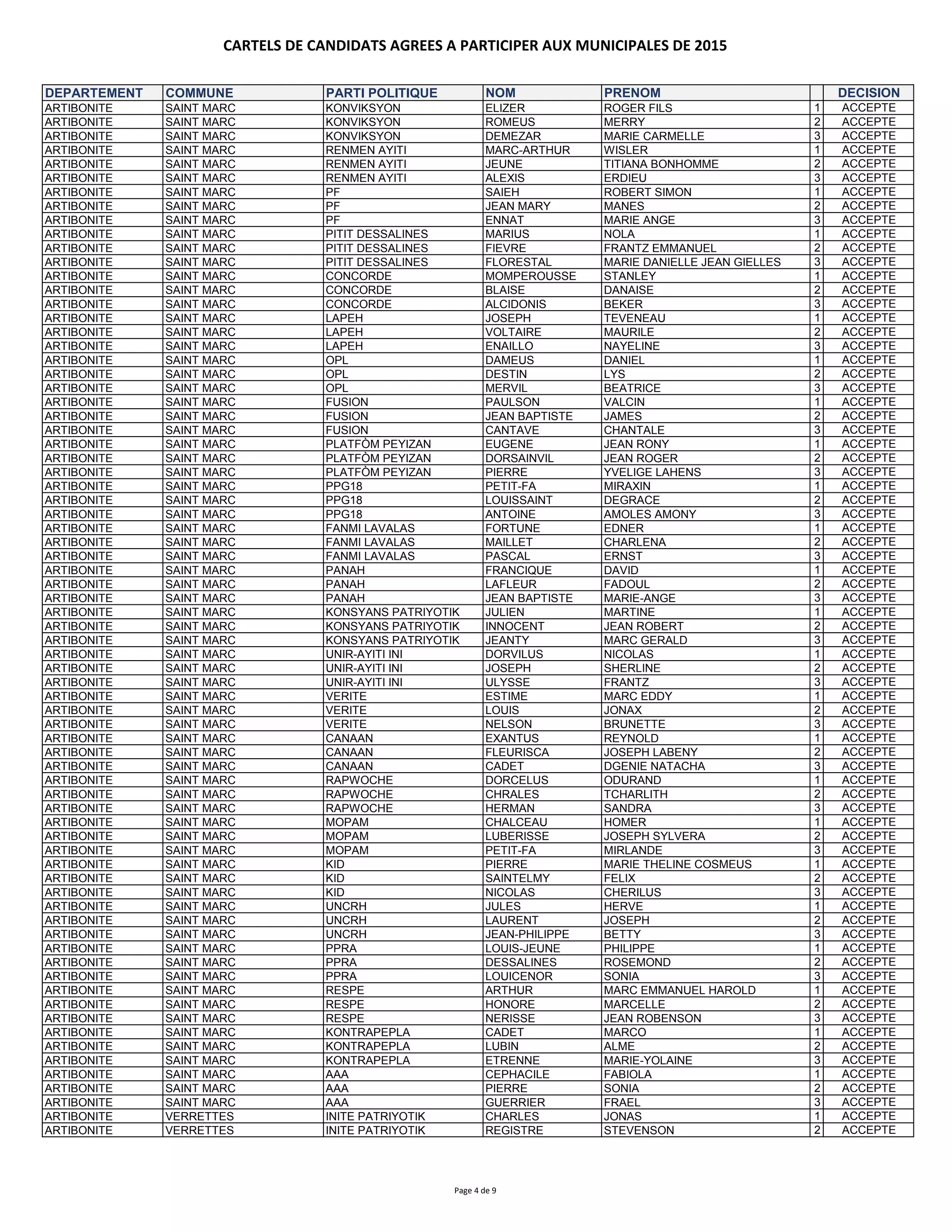 CARTELS DE CANDIDATS AGREES A PARTICIPER AUX MUNICIPALES DE 2015

| DEPARTEMENT | COMMUNE | PARTI POLITIQUE | NOM | PRENOM | | DECISION |
|---|---|---|---|---|---|---|
| ARTIBONITE | SAINT MARC | KONVIKSYON | ELIZER | ROGER FILS | 1 | ACCEPTE |
| ARTIBONITE | SAINT MARC | KONVIKSYON | ROMEUS | MERRY | 2 | ACCEPTE |
| ARTIBONITE | SAINT MARC | KONVIKSYON | DEMEZAR | MARIE CARMELLE | 3 | ACCEPTE |
| ARTIBONITE | SAINT MARC | RENMEN AYITI | MARC-ARTHUR | WISLER | 1 | ACCEPTE |
| ARTIBONITE | SAINT MARC | RENMEN AYITI | JEUNE | TITIANA BONHOMME | 2 | ACCEPTE |
| ARTIBONITE | SAINT MARC | RENMEN AYITI | ALEXIS | ERDIEU | 3 | ACCEPTE |
| ARTIBONITE | SAINT MARC | PF | SAIEH | ROBERT SIMON | 1 | ACCEPTE |
| ARTIBONITE | SAINT MARC | PF | JEAN MARY | MANES | 2 | ACCEPTE |
| ARTIBONITE | SAINT MARC | PF | ENNAT | MARIE ANGE | 3 | ACCEPTE |
| ARTIBONITE | SAINT MARC | PITIT DESSALINES | MARIUS | NOLA | 1 | ACCEPTE |
| ARTIBONITE | SAINT MARC | PITIT DESSALINES | FIEVRE | FRANTZ EMMANUEL | 2 | ACCEPTE |
| ARTIBONITE | SAINT MARC | PITIT DESSALINES | FLORESTAL | MARIE DANIELLE JEAN GIELLES | 3 | ACCEPTE |
| ARTIBONITE | SAINT MARC | CONCORDE | MOMPEROUSSE | STANLEY | 1 | ACCEPTE |
| ARTIBONITE | SAINT MARC | CONCORDE | BLAISE | DANAISE | 2 | ACCEPTE |
| ARTIBONITE | SAINT MARC | CONCORDE | ALCIDONIS | BEKER | 3 | ACCEPTE |
| ARTIBONITE | SAINT MARC | LAPEH | JOSEPH | TEVENEAU | 1 | ACCEPTE |
| ARTIBONITE | SAINT MARC | LAPEH | VOLTAIRE | MAURILE | 2 | ACCEPTE |
| ARTIBONITE | SAINT MARC | LAPEH | ENAILLO | NAYELINE | 3 | ACCEPTE |
| ARTIBONITE | SAINT MARC | OPL | DAMEUS | DANIEL | 1 | ACCEPTE |
| ARTIBONITE | SAINT MARC | OPL | DESTIN | LYS | 2 | ACCEPTE |
| ARTIBONITE | SAINT MARC | OPL | MERVIL | BEATRICE | 3 | ACCEPTE |
| ARTIBONITE | SAINT MARC | FUSION | PAULSON | VALCIN | 1 | ACCEPTE |
| ARTIBONITE | SAINT MARC | FUSION | JEAN BAPTISTE | JAMES | 2 | ACCEPTE |
| ARTIBONITE | SAINT MARC | FUSION | CANTAVE | CHANTALE | 3 | ACCEPTE |
| ARTIBONITE | SAINT MARC | PLATFÒM PEYIZAN | EUGENE | JEAN RONY | 1 | ACCEPTE |
| ARTIBONITE | SAINT MARC | PLATFÒM PEYIZAN | DORSAINVIL | JEAN ROGER | 2 | ACCEPTE |
| ARTIBONITE | SAINT MARC | PLATFÒM PEYIZAN | PIERRE | YVELIGE LAHENS | 3 | ACCEPTE |
| ARTIBONITE | SAINT MARC | PPG18 | PETIT-FA | MIRAXIN | 1 | ACCEPTE |
| ARTIBONITE | SAINT MARC | PPG18 | LOUISSAINT | DEGRACE | 2 | ACCEPTE |
| ARTIBONITE | SAINT MARC | PPG18 | ANTOINE | AMOLES AMONY | 3 | ACCEPTE |
| ARTIBONITE | SAINT MARC | FANMI LAVALAS | FORTUNE | EDNER | 1 | ACCEPTE |
| ARTIBONITE | SAINT MARC | FANMI LAVALAS | MAILLET | CHARLENA | 2 | ACCEPTE |
| ARTIBONITE | SAINT MARC | FANMI LAVALAS | PASCAL | ERNST | 3 | ACCEPTE |
| ARTIBONITE | SAINT MARC | PANAH | FRANCIQUE | DAVID | 1 | ACCEPTE |
| ARTIBONITE | SAINT MARC | PANAH | LAFLEUR | FADOUL | 2 | ACCEPTE |
| ARTIBONITE | SAINT MARC | PANAH | JEAN BAPTISTE | MARIE-ANGE | 3 | ACCEPTE |
| ARTIBONITE | SAINT MARC | KONSYANS PATRIYOTIK | JULIEN | MARTINE | 1 | ACCEPTE |
| ARTIBONITE | SAINT MARC | KONSYANS PATRIYOTIK | INNOCENT | JEAN ROBERT | 2 | ACCEPTE |
| ARTIBONITE | SAINT MARC | KONSYANS PATRIYOTIK | JEANTY | MARC GERALD | 3 | ACCEPTE |
| ARTIBONITE | SAINT MARC | UNIR-AYITI INI | DORVILUS | NICOLAS | 1 | ACCEPTE |
| ARTIBONITE | SAINT MARC | UNIR-AYITI INI | JOSEPH | SHERLINE | 2 | ACCEPTE |
| ARTIBONITE | SAINT MARC | UNIR-AYITI INI | ULYSSE | FRANTZ | 3 | ACCEPTE |
| ARTIBONITE | SAINT MARC | VERITE | ESTIME | MARC EDDY | 1 | ACCEPTE |
| ARTIBONITE | SAINT MARC | VERITE | LOUIS | JONAX | 2 | ACCEPTE |
| ARTIBONITE | SAINT MARC | VERITE | NELSON | BRUNETTE | 3 | ACCEPTE |
| ARTIBONITE | SAINT MARC | CANAAN | EXANTUS | REYNOLD | 1 | ACCEPTE |
| ARTIBONITE | SAINT MARC | CANAAN | FLEURISCA | JOSEPH LABENY | 2 | ACCEPTE |
| ARTIBONITE | SAINT MARC | CANAAN | CADET | DGENIE NATACHA | 3 | ACCEPTE |
| ARTIBONITE | SAINT MARC | RAPWOCHE | DORCELUS | ODURAND | 1 | ACCEPTE |
| ARTIBONITE | SAINT MARC | RAPWOCHE | CHRALES | TCHARLITH | 2 | ACCEPTE |
| ARTIBONITE | SAINT MARC | RAPWOCHE | HERMAN | SANDRA | 3 | ACCEPTE |
| ARTIBONITE | SAINT MARC | MOPAM | CHALCEAU | HOMER | 1 | ACCEPTE |
| ARTIBONITE | SAINT MARC | MOPAM | LUBERISSE | JOSEPH SYLVERA | 2 | ACCEPTE |
| ARTIBONITE | SAINT MARC | MOPAM | PETIT-FA | MIRLANDE | 3 | ACCEPTE |
| ARTIBONITE | SAINT MARC | KID | PIERRE | MARIE THELINE COSMEUS | 1 | ACCEPTE |
| ARTIBONITE | SAINT MARC | KID | SAINTELMY | FELIX | 2 | ACCEPTE |
| ARTIBONITE | SAINT MARC | KID | NICOLAS | CHERILUS | 3 | ACCEPTE |
| ARTIBONITE | SAINT MARC | UNCRH | JULES | HERVE | 1 | ACCEPTE |
| ARTIBONITE | SAINT MARC | UNCRH | LAURENT | JOSEPH | 2 | ACCEPTE |
| ARTIBONITE | SAINT MARC | UNCRH | JEAN-PHILIPPE | BETTY | 3 | ACCEPTE |
| ARTIBONITE | SAINT MARC | PPRA | LOUIS-JEUNE | PHILIPPE | 1 | ACCEPTE |
| ARTIBONITE | SAINT MARC | PPRA | DESSALINES | ROSEMOND | 2 | ACCEPTE |
| ARTIBONITE | SAINT MARC | PPRA | LOUICENOR | SONIA | 3 | ACCEPTE |
| ARTIBONITE | SAINT MARC | RESPE | ARTHUR | MARC EMMANUEL HAROLD | 1 | ACCEPTE |
| ARTIBONITE | SAINT MARC | RESPE | HONORE | MARCELLE | 2 | ACCEPTE |
| ARTIBONITE | SAINT MARC | RESPE | NERISSE | JEAN ROBENSON | 3 | ACCEPTE |
| ARTIBONITE | SAINT MARC | KONTRAPEPLA | CADET | MARCO | 1 | ACCEPTE |
| ARTIBONITE | SAINT MARC | KONTRAPEPLA | LUBIN | ALME | 2 | ACCEPTE |
| ARTIBONITE | SAINT MARC | KONTRAPEPLA | ETRENNE | MARIE-YOLAINE | 3 | ACCEPTE |
| ARTIBONITE | SAINT MARC | AAA | CEPHACILE | FABIOLA | 1 | ACCEPTE |
| ARTIBONITE | SAINT MARC | AAA | PIERRE | SONIA | 2 | ACCEPTE |
| ARTIBONITE | SAINT MARC | AAA | GUERRIER | FRAEL | 3 | ACCEPTE |
| ARTIBONITE | VERRETTES | INITE PATRIYOTIK | CHARLES | JONAS | 1 | ACCEPTE |
| ARTIBONITE | VERRETTES | INITE PATRIYOTIK | REGISTRE | STEVENSON | 2 | ACCEPTE |

Page 4 de 9